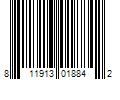 8 11913 01884 2